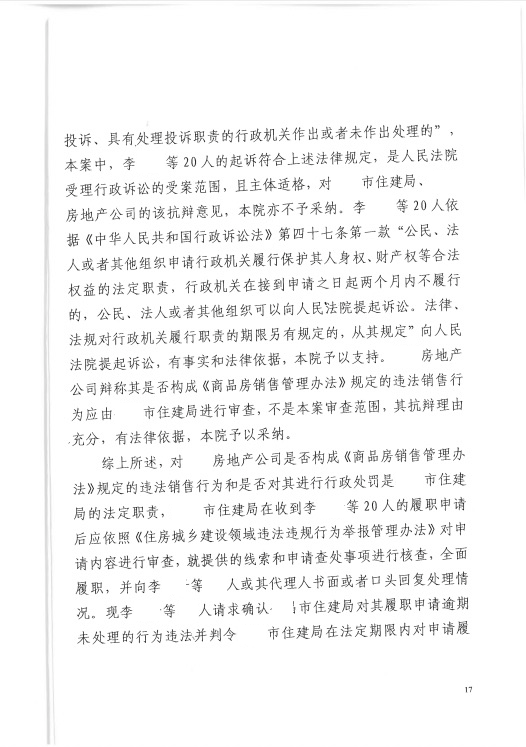 投诉、具有处理投诉职责的行政机关作出或者未作出处理的”，本案中，李　　等20人的起诉符合上述法律规定，是人民法院受理行政诉讼的受案范围，且主体适格，对　　市住建局、　　房地产公司的该抗辩意见，本院亦不予采纳。李　　等20人依据《中华人民共和国行政诉讼法》第四十七条第一款“公民、法人或者其他组织申请行政机关履行保护其人身权、财产权等合法权益的法定职责，行政机关在接到申请之日起两个月内不履行的，公民、法人或者其他组织可以向人民法院提起诉讼。法律、法规对行政机关履行职责的期限另有规定的，从其规定”向人民法院提起诉讼，有事实和法律依据，本院予以支持。　　房地产公司辩称其是否构成《商品房销售管理办法》规定的违法销售行为应由　　市住建局进行审查，不是本案审查范围，其抗辩理由充分，有法律依据，本院予以采纳。

综上所述，对　　房地产公司是否构成《商品房销售管理办法》规定的违法销售行为和是否对其进行行政处罚是　　市住建局的法定职责，　　市住建局在收到李　　等20人的履职申请后应依照《住房城乡建设领域违法违规行为举报管理办法》对申请内容进行审查，就提供的线索和申请查处事项进行核查，全面履职，并向李　　等　　人或其代理人书面或者口头回复处理情况。现李　　等　　人请求确认　　市住建局对其履职申请逾期未处理的行为违法并判令　　市住建局在法定期限内对申请履

17